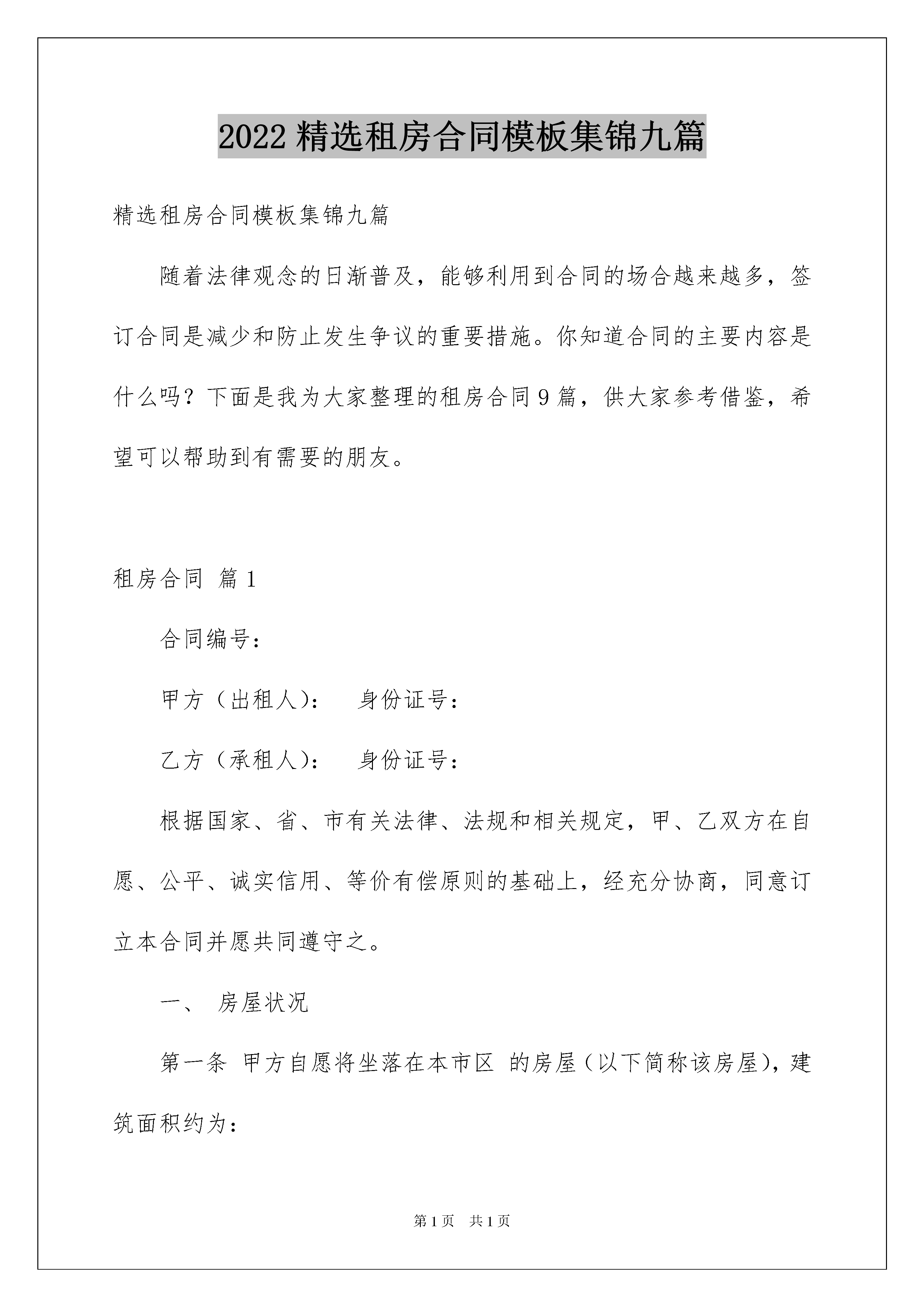 2022 精选租房合同模板集锦九篇

精选租房合同模板集锦九篇

随着法律观念的日渐普及，能够利用到合同的场合越来越多，签订合同是减少和防止发生争议的重要措施。你知道合同的主要内容是什么吗？下面是我为大家整理的租房合同 9 篇，供大家参考借鉴，希望可以帮助到有需要的朋友。

租房合同 篇 1

合同编号：

甲方（出租人）：　身份证号：

乙方（承租人）：　身份证号：

根据国家、省、市有关法律、法规和相关规定，甲、乙双方在自愿、公平、诚实信用、等价有偿原则的基础上，经充分协商，同意订立本合同并愿共同遵守之。

一、 房屋状况

第一条 甲方自愿将坐落在本市区 的房屋（以下简称该房屋），建筑面积约为：

第 1 页 共 1 页